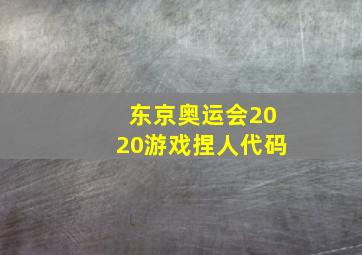 东京奥运会2020游戏捏人代码